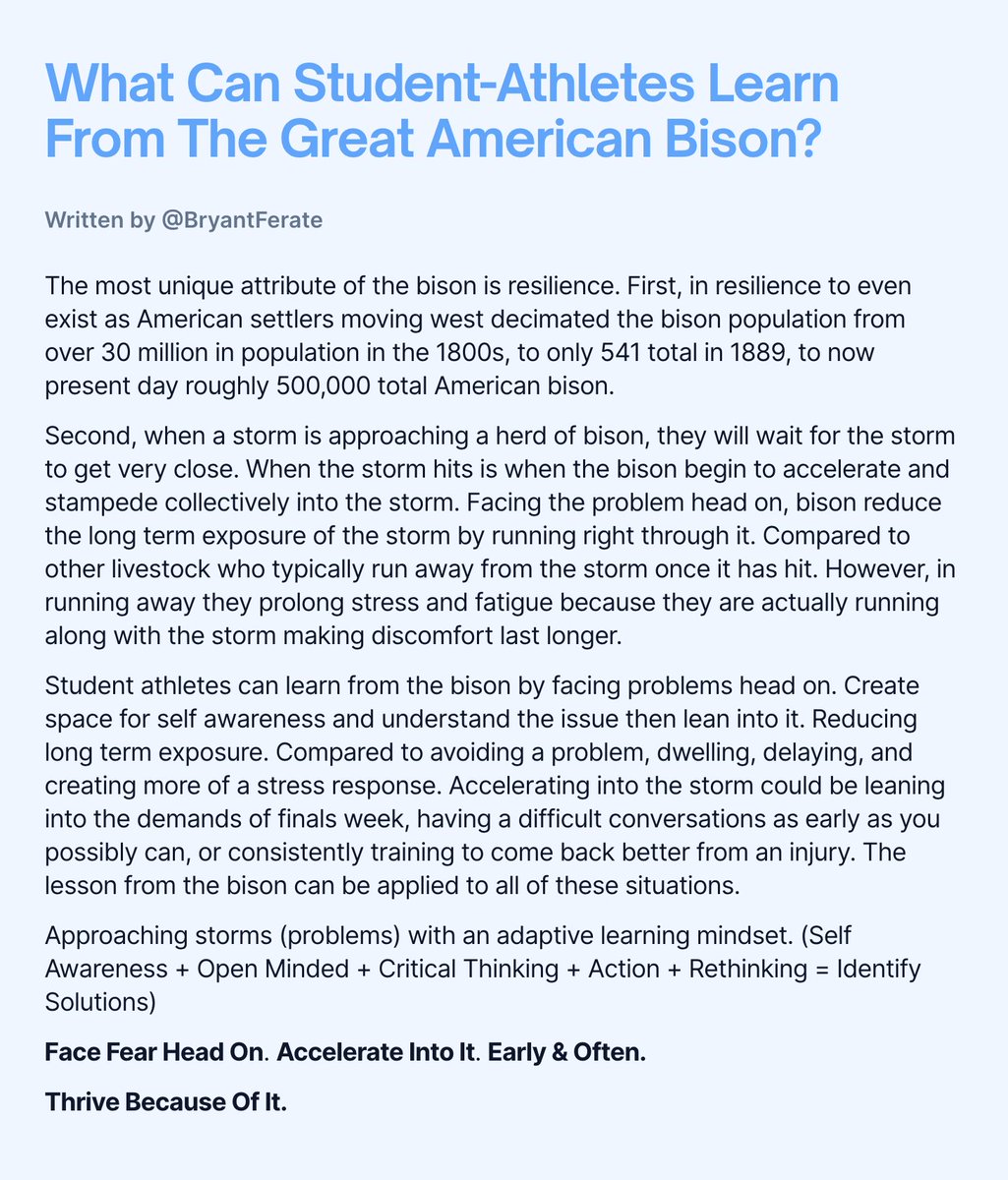 What Can Student-Athletes Learn From The Great American Bison?

Written by @BryantFerate

The most unique attribute of the bison is resilience. First, in resilience to even exist as American settlers moving west decimated the bison population from over 30 million in population in the 1800s, to only 541 total in 1889, to now present day roughly 500,000 total American bison.

Second, when a storm is approaching a herd of bison, they will wait for the storm to get very close. When the storm hits is when the bison begin to accelerate and stampede collectively into the storm. Facing the problem head on, bison reduce the long term exposure of the storm by running right through it. Compared to other livestock who typically run away from the storm once it has hit. However, in running away they prolong stress and fatigue because they are actually running along with the storm making discomfort last longer.

Student athletes can learn from the bison by facing problems head on. Create space for self awareness and understand the issue then lean into it. Reducing long term exposure. Compared to avoiding a problem, dwelling, delaying, and creating more of a stress response. Accelerating into the storm could be leaning into the demands of finals week, having a difficult conversations as early as you possibly can, or consistently training to come back better from an injury. The lesson from the bison can be applied to all of these situations.

Approaching storms (problems) with an adaptive learning mindset. (Self Awareness + Open Minded + Critical Thinking + Action + Rethinking = Identify Solutions)

Face Fear Head On. Accelerate Into It. Early & Often.

Thrive Because Of It.